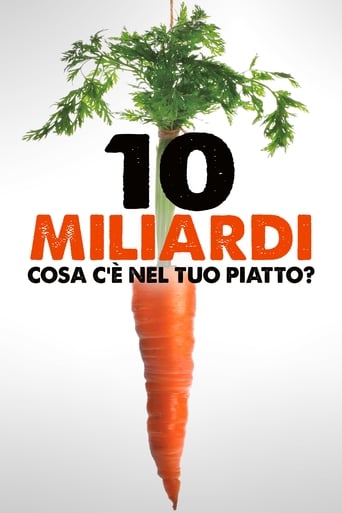 10
MILIARDI
COSA C'È NEL TUO PIATTO?